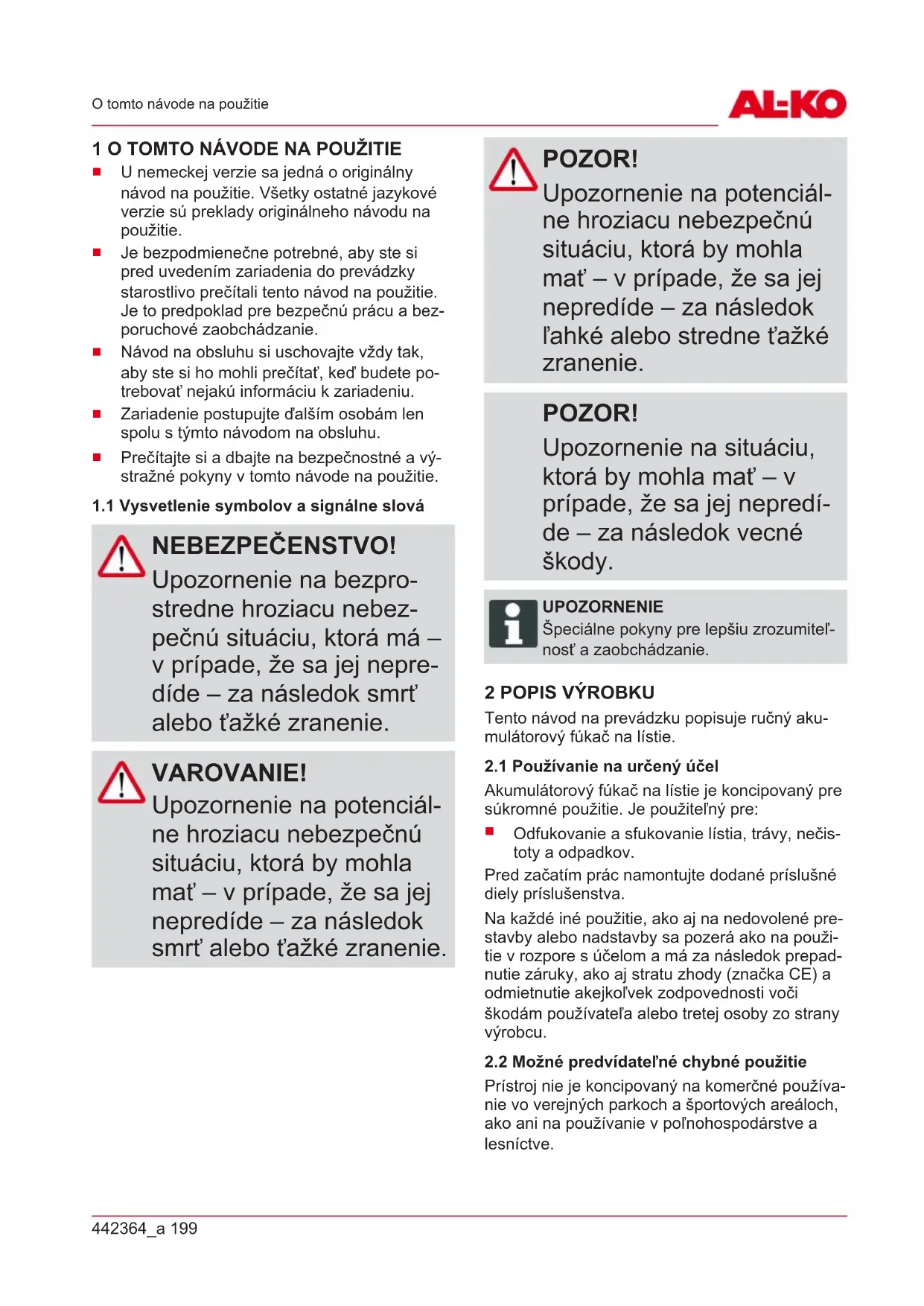 O tomto návode na použitie

AL-KO

1 O TOMTO NÁVODE NA POUŽITIE

■ U nemeckej verzie sa jedná o originálny návod na použitie. Všetky ostatné jazykové verzie sú preklady originálneho návodu na použitie.
■ Je bezpodmienečne potrebné, aby ste si pred uvedením zariadenia do prevádzky starostlivo prečítali tento návod na použitie. Je to predpoklad pre bezpečnú prácu a bezporuchové zaobchádzanie.
■ Návod na obsluhu si uschovajte vždy tak, aby ste si ho mohli prečítať, keď budete potrebovať nejakú informáciu k zariadeniu.
■ Zariadenie postupujte ďalším osobám len spolu s týmto návodom na obsluhu.
■ Prečítajte si a dbajte na bezpečnostné a výstražné pokyny v tomto návode na použitie.

1.1 Vysvetlenie symbolov a signálne slová

NEBEZPEČENSTVO!
Upozornenie na bezprostredne hroziacu nebezpečnú situáciu, ktorá má – v prípade, že sa jej nepredíde – za následok smrť alebo ťažké zranenie.

VAROVANIE!
Upozornenie na potenciálne hroziacu nebezpečnú situáciu, ktorá by mohla mať – v prípade, že sa jej nepredíde – za následok smrť alebo ťažké zranenie.

POZOR!
Upozornenie na potenciálne hroziacu nebezpečnú situáciu, ktorá by mohla mať – v prípade, že sa jej nepredíde – za následok ľahké alebo stredne ťažké zranenie.

POZOR!
Upozornenie na situáciu, ktorá by mohla mať – v prípade, že sa jej nepredíde – za následok vecné škody.

UPOZORNENIE
Špeciálne pokyny pre lepšiu zrozumiteľnosť a zaobchádzanie.

2 POPIS VÝROBKU

Tento návod na prevádzku popisuje ručný akumulátorový fúkač na lístie.

2.1 Používanie na určený účel

Akumulátorový fúkač na lístie je koncipovaný pre súkromné použitie. Je použiteľný pre:

■ Odfukovanie a sfukovanie lístia, trávy, nečistoty a odpadkov.

Pred začatím prác namontujte dodané príslušné diely príslušenstva.

Na každé iné použitie, ako aj na nedovolené prestavby alebo nadstavby sa pozerá ako na použitie v rozpore s účelom a má za následok prepadnutie záruky, ako aj stratu zhody (značka CE) a odmietnutie akejkoľvek zodpovednosti voči škodám používateľa alebo tretej osoby zo strany výrobcu.

2.2 Možné predvídateľné chybné použitie

Prístroj nie je koncipovaný na komerčné používanie vo verejných parkoch a športových areáloch, ako ani na používanie v poľnohospodárstve a lesníctve.

442364_a 199